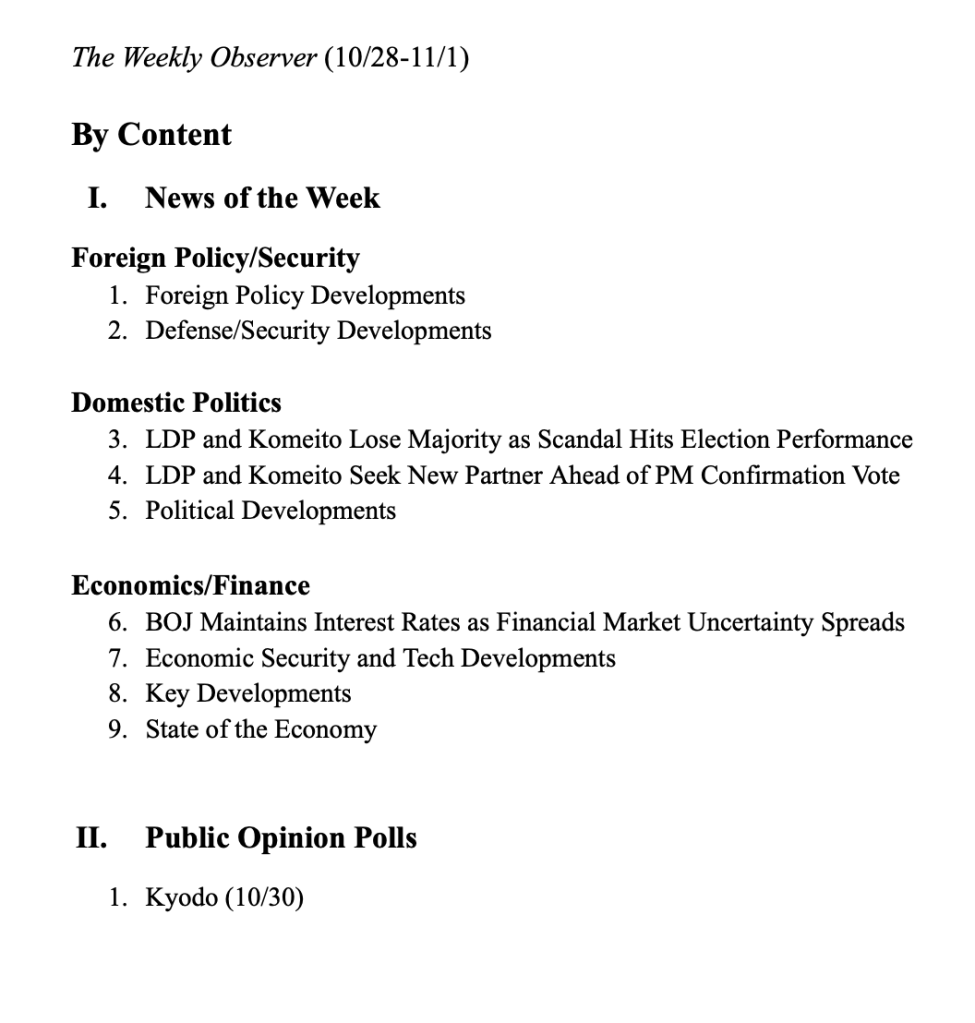 The Weekly Observer (10/28-11/1)

By Content

I. News of the Week

Foreign Policy/Security
1. Foreign Policy Developments
2. Defense/Security Developments

Domestic Politics
3. LDP and Komeito Lose Majority as Scandal Hits Election Performance
4. LDP and Komeito Seek New Partner Ahead of PM Confirmation Vote
5. Political Developments

Economics/Finance
6. BOJ Maintains Interest Rates as Financial Market Uncertainty Spreads
7. Economic Security and Tech Developments
8. Key Developments
9. State of the Economy

II. Public Opinion Polls

1. Kyodo (10/30)